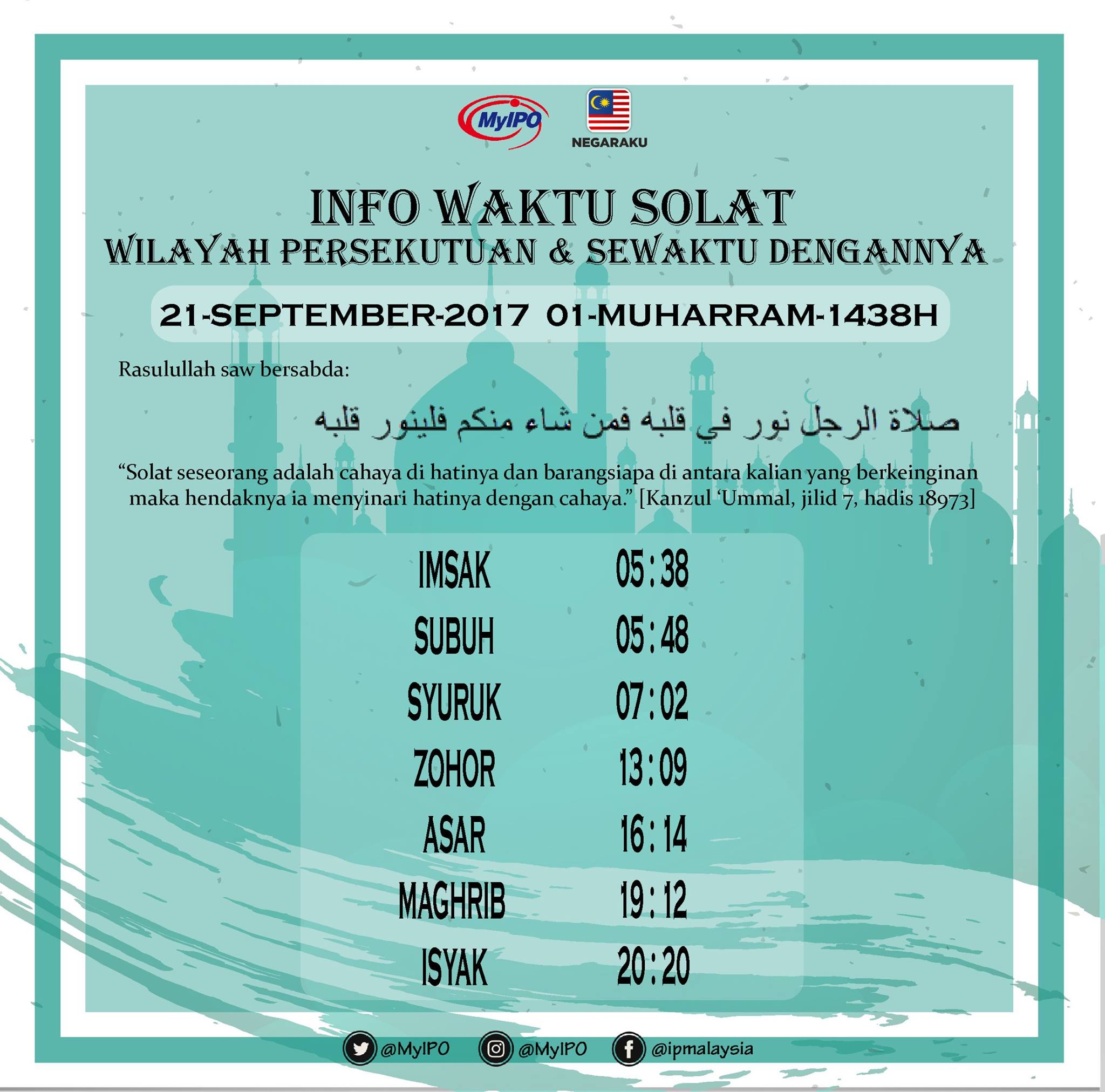 MyIPO

NEGARAKU

INFO WAKTU SOLAT
WILAYAH PERSEKUTUAN & SEWAKTU DENGANNYA

21-SEPTEMBER-2017 01-MUHARRAM-1438H

Rasulullah saw bersabda:

صلاة الرجل نور في قلبه فمن شاء منكم فلينور قلبه

"Solat seseorang adalah cahaya di hatinya dan barangsiapa di antara kalian yang berkeinginan maka hendaknya ia menyinari hatinya dengan cahaya." [Kanzul 'Ummal, jilid 7, hadis 18973]

IMSAK 05 : 38
SUBUH 05 : 48
SYURUK 07 : 02
ZOHOR 13 : 09
ASAR 16 : 14
MAGHRIB 19 : 12
ISYAK 20 : 20

@MyIPO @MyIPO @ipmalaysia